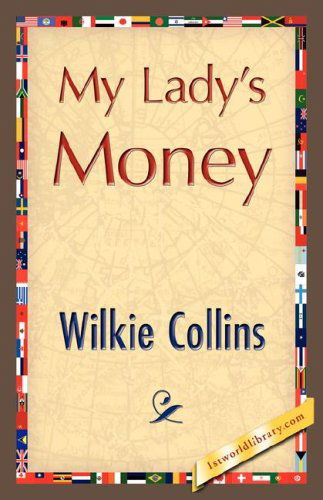 My Lady's Money

Wilkie Collins

1stworldlibrary.com